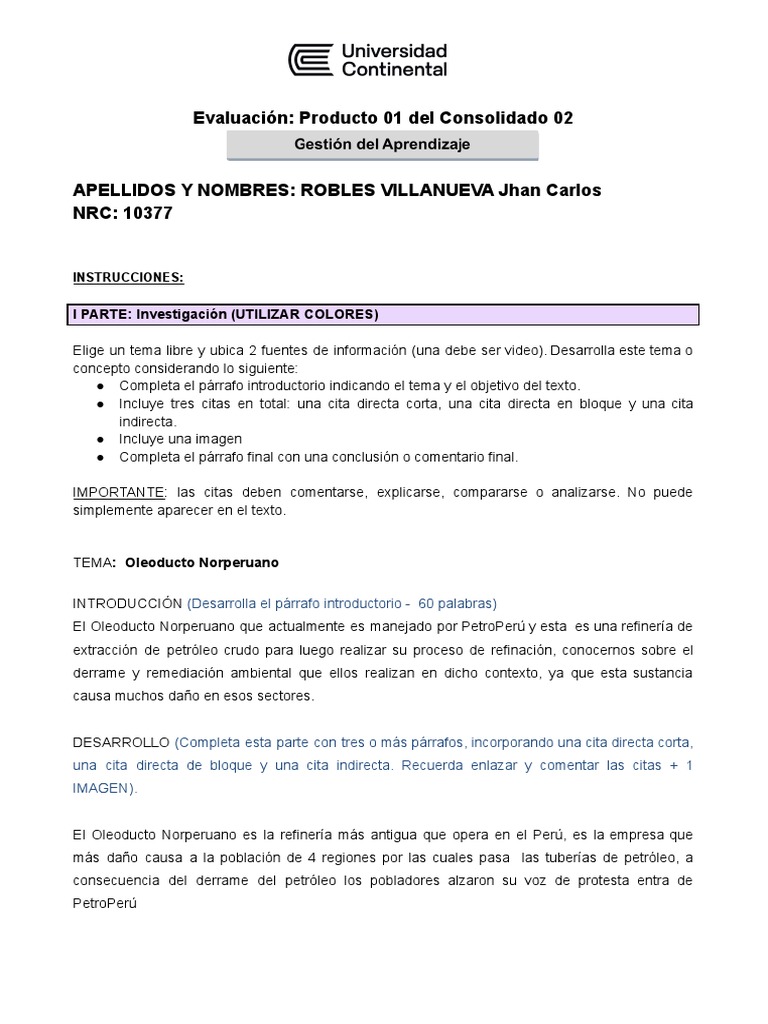 Universidad Continental

Evaluación: Producto 01 del Consolidado 02

Gestión del Aprendizaje

APELLIDOS Y NOMBRES: ROBLES VILLANUEVA Jhan Carlos
NRC: 10377

INSTRUCCIONES:

I PARTE: Investigación (UTILIZAR COLORES)

Elige un tema libre y ubica 2 fuentes de información (una debe ser video). Desarrolla este tema o concepto considerando lo siguiente:
● Completa el párrafo introductorio indicando el tema y el objetivo del texto.
● Incluye tres citas en total: una cita directa corta, una cita directa en bloque y una cita indirecta.
● Incluye una imagen
● Completa el párrafo final con una conclusión o comentario final.

IMPORTANTE: las citas deben comentarse, explicarse, compararse o analizarse. No puede simplemente aparecer en el texto.

TEMA: Oleoducto Norperuano

INTRODUCCIÓN (Desarrolla el párrafo introductorio - 60 palabras)
El Oleoducto Norperuano que actualmente es manejado por PetroPerú y esta es una refinería de extracción de petróleo crudo para luego realizar su proceso de refinación, conocernos sobre el derrame y remediación ambiental que ellos realizan en dicho contexto, ya que esta sustancia causa muchos daño en esos sectores.

DESARROLLO (Completa esta parte con tres o más párrafos, incorporando una cita directa corta, una cita directa de bloque y una cita indirecta. Recuerda enlazar y comentar las citas + 1 IMAGEN).

El Oleoducto Norperuano es la refinería más antigua que opera en el Perú, es la empresa que más daño causa a la población de 4 regiones por las cuales pasa las tuberías de petróleo, a consecuencia del derrame del petróleo los pobladores alzaron su voz de protesta entra de PetroPerú